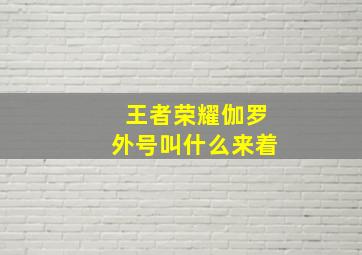 王者荣耀伽罗
外号叫什么来着